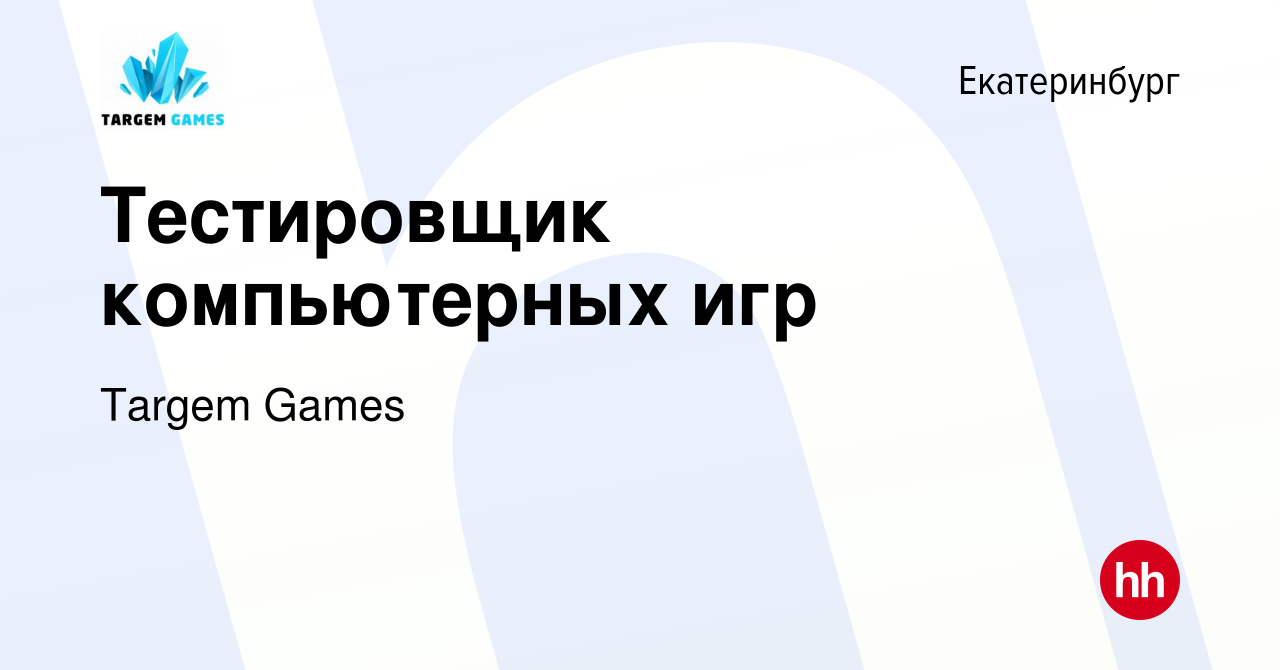 TARGEM GAMES

Екатеринбург

Тестировщик компьютерных игр

Targem Games

hh